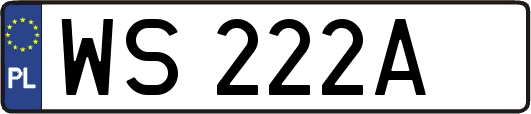 PL
WS 222A